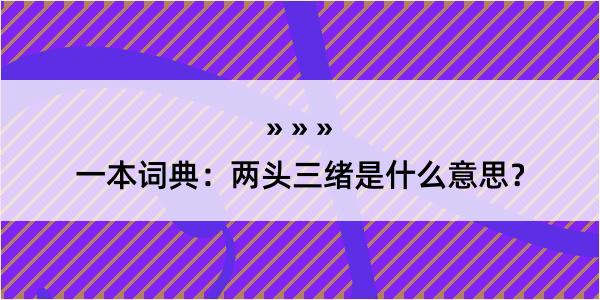 » » »

一本词典：两头三绪是什么意思？